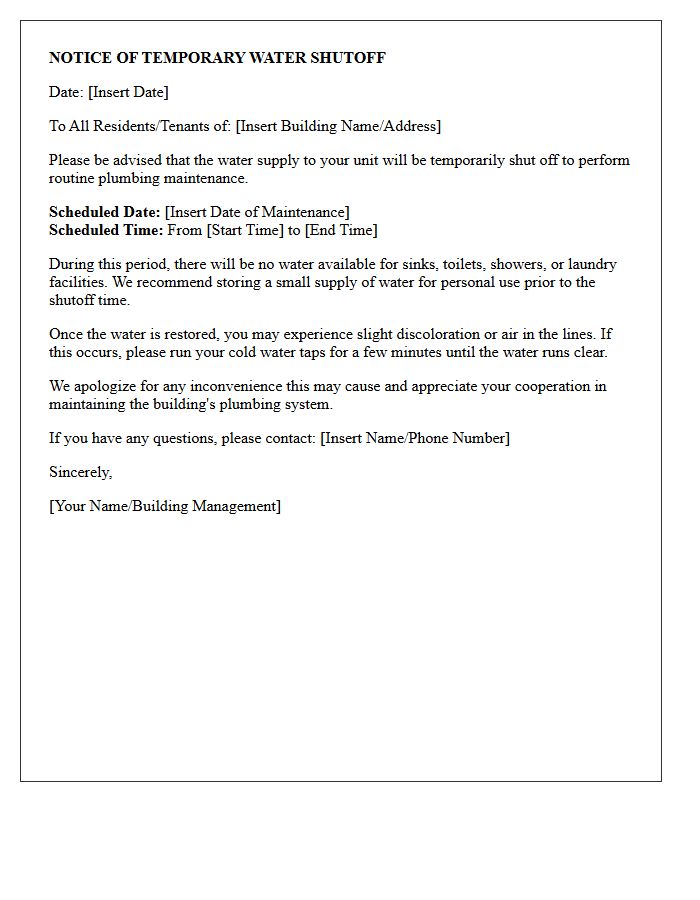 NOTICE OF TEMPORARY WATER SHUTOFF

Date: [Insert Date]

To All Residents/Tenants of: [Insert Building Name/Address]

Please be advised that the water supply to your unit will be temporarily shut off to perform routine plumbing maintenance.

Scheduled Date: [Insert Date of Maintenance]
Scheduled Time: From [Start Time] to [End Time]

During this period, there will be no water available for sinks, toilets, showers, or laundry facilities. We recommend storing a small supply of water for personal use prior to the shutoff time.

Once the water is restored, you may experience slight discoloration or air in the lines. If this occurs, please run your cold water taps for a few minutes until the water runs clear.

We apologize for any inconvenience this may cause and appreciate your cooperation in maintaining the building's plumbing system.

If you have any questions, please contact: [Insert Name/Phone Number]

Sincerely,

[Your Name/Building Management]